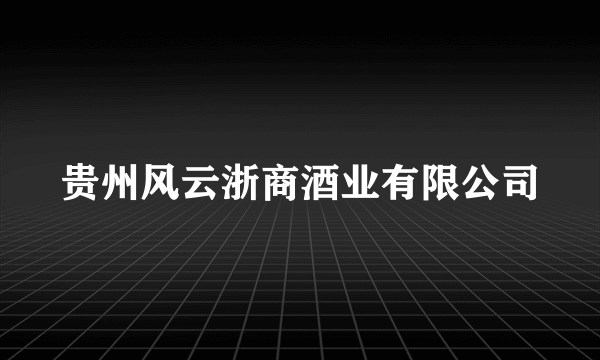 贵州风云浙商酒业有限公司